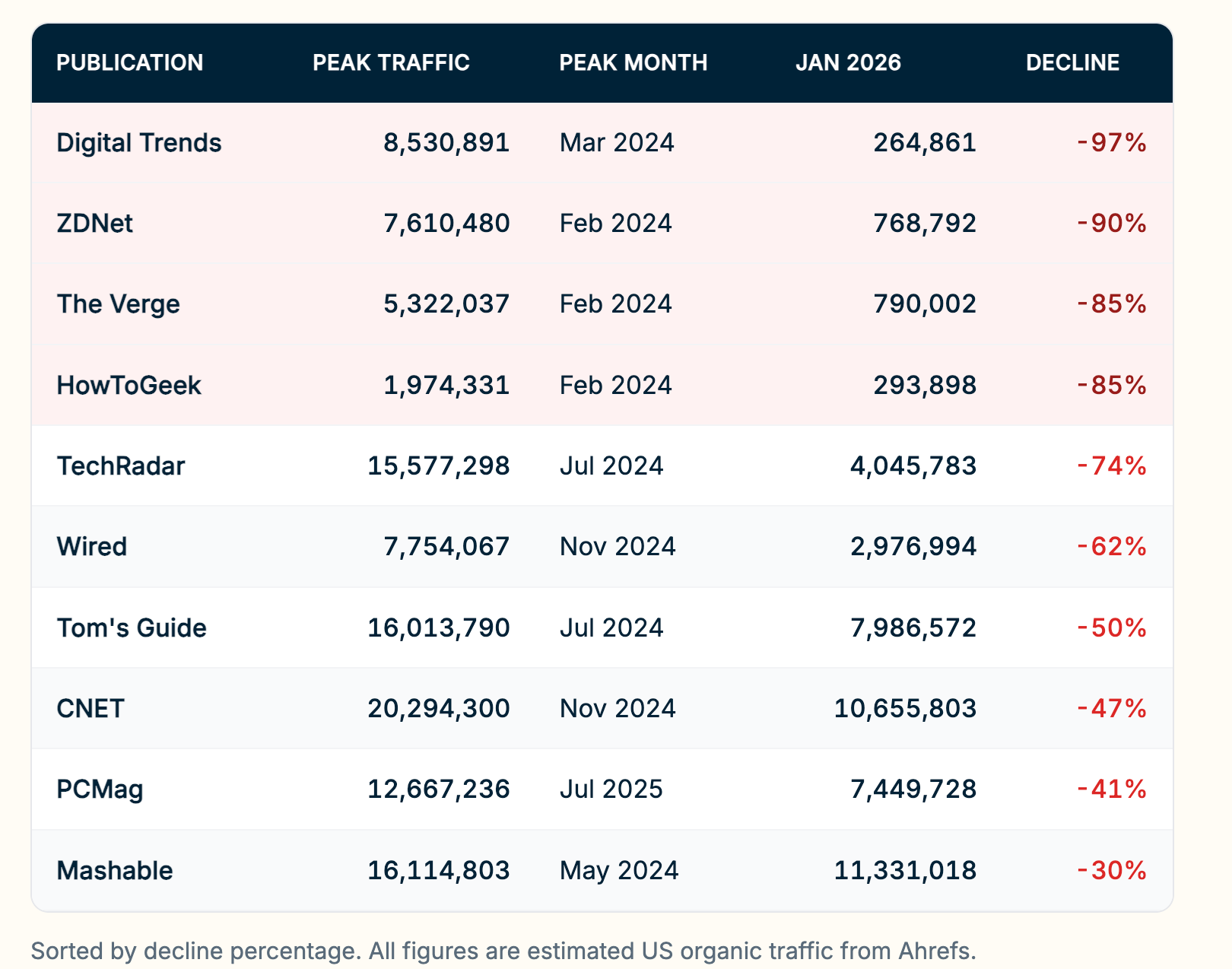 | PUBLICATION | PEAK TRAFFIC | PEAK MONTH | JAN 2026 | DECLINE |
|---|---|---|---|---|
| Digital Trends | 8,530,891 | Mar 2024 | 264,861 | -97% |
| ZDNet | 7,610,480 | Feb 2024 | 768,792 | -90% |
| The Verge | 5,322,037 | Feb 2024 | 790,002 | -85% |
| HowToGeek | 1,974,331 | Feb 2024 | 293,898 | -85% |
| TechRadar | 15,577,298 | Jul 2024 | 4,045,783 | -74% |
| Wired | 7,754,067 | Nov 2024 | 2,976,994 | -62% |
| Tom's Guide | 16,013,790 | Jul 2024 | 7,986,572 | -50% |
| CNET | 20,294,300 | Nov 2024 | 10,655,803 | -47% |
| PCMag | 12,667,236 | Jul 2025 | 7,449,728 | -41% |
| Mashable | 16,114,803 | May 2024 | 11,331,018 | -30% |

Sorted by decline percentage. All figures are estimated US organic traffic from Ahrefs.